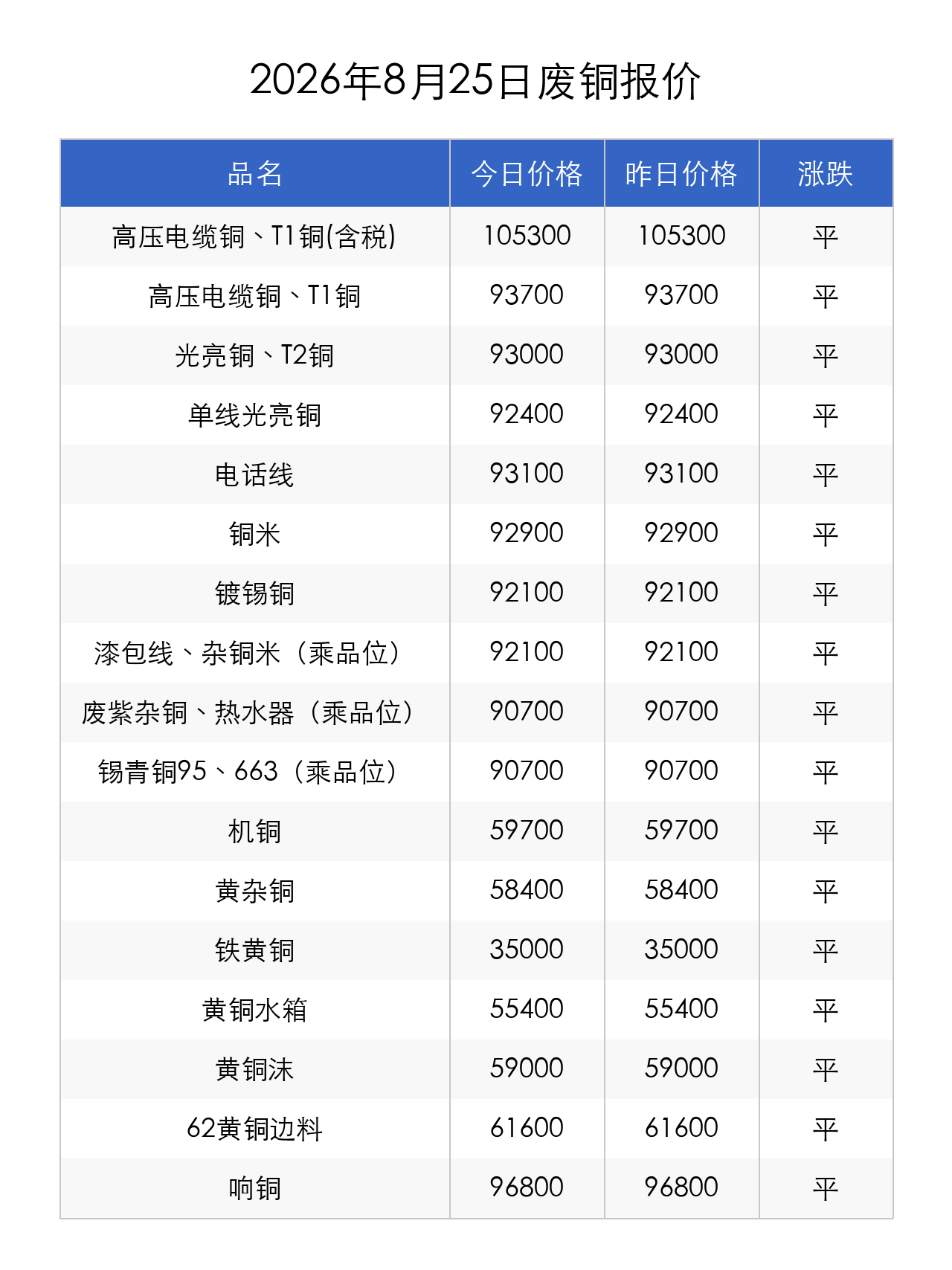 2026年8月25日废铜报价

| 品名 | 今日价格 | 昨日价格 | 涨跌 |
|---|---|---|---|
| 高压电缆铜、T1铜(含税) | 105300 | 105300 | 平 |
| 高压电缆铜、T1铜 | 93700 | 93700 | 平 |
| 光亮铜、T2铜 | 93000 | 93000 | 平 |
| 单线光亮铜 | 92400 | 92400 | 平 |
| 电话线 | 93100 | 93100 | 平 |
| 铜米 | 92900 | 92900 | 平 |
| 镀锡铜 | 92100 | 92100 | 平 |
| 漆包线、杂铜米（乘品位） | 92100 | 92100 | 平 |
| 废紫杂铜、热水器（乘品位） | 90700 | 90700 | 平 |
| 锡青铜95、663（乘品位） | 90700 | 90700 | 平 |
| 机铜 | 59700 | 59700 | 平 |
| 黄杂铜 | 58400 | 58400 | 平 |
| 铁黄铜 | 35000 | 35000 | 平 |
| 黄铜水箱 | 55400 | 55400 | 平 |
| 黄铜沫 | 59000 | 59000 | 平 |
| 62黄铜边料 | 61600 | 61600 | 平 |
| 响铜 | 96800 | 96800 | 平 |